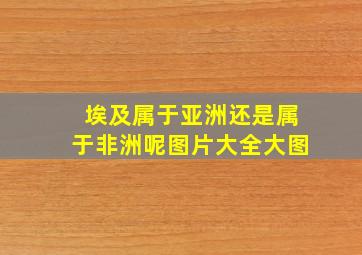 埃及属于亚洲还是属于非洲呢图片大全大图